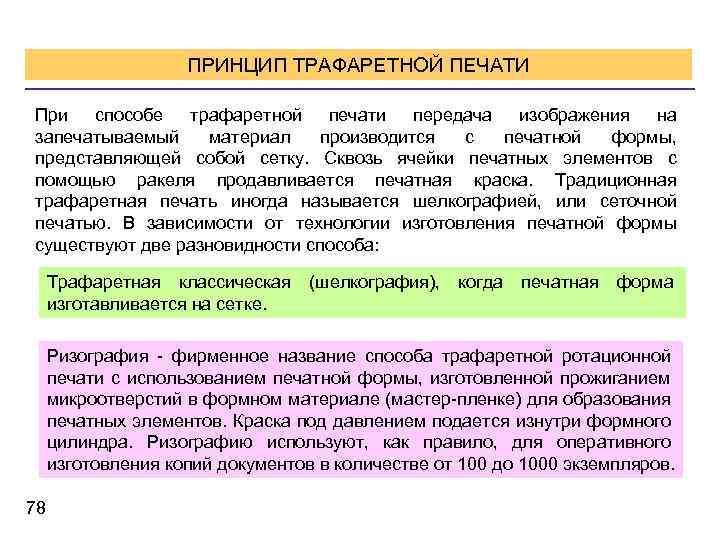 ПРИНЦИП ТРАФАРЕТНОЙ ПЕЧАТИ

При способе трафаретной печати передача изображения на запечатываемый материал производится с печатной формы, представляющей собой сетку. Сквозь ячейки печатных элементов с помощью ракеля продавливается печатная краска. Традиционная трафаретная печать иногда называется шелкографией, или сеточной печатью. В зависимости от технологии изготовления печатной формы существуют две разновидности способа:

Трафаретная классическая (шелкография), когда печатная форма изготавливается на сетке.

Ризография - фирменное название способа трафаретной ротационной печати с использованием печатной формы, изготовленной прожиганием микроотверстий в формном материале (мастер-пленке) для образования печатных элементов. Краска под давлением подается изнутри формного цилиндра. Ризографию используют, как правило, для оперативного изготовления копий документов в количестве от 100 до 1000 экземпляров.

78